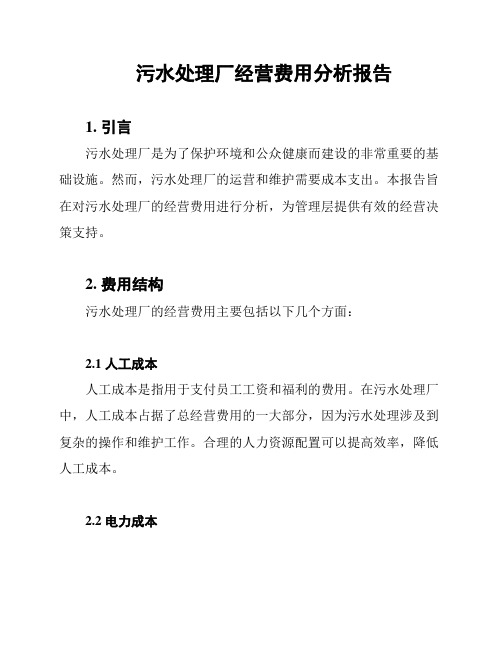 污水处理厂经营费用分析报告

1. 引言

污水处理厂是为了保护环境和公众健康而建设的非常重要的基础设施。然而，污水处理厂的运营和维护需要成本支出。本报告旨在对污水处理厂的经营费用进行分析，为管理层提供有效的经营决策支持。

2. 费用结构

污水处理厂的经营费用主要包括以下几个方面：

2.1 人工成本

人工成本是指用于支付员工工资和福利的费用。在污水处理厂中，人工成本占据了总经营费用的一大部分，因为污水处理涉及到复杂的操作和维护工作。合理的人力资源配置可以提高效率，降低人工成本。

2.2 电力成本